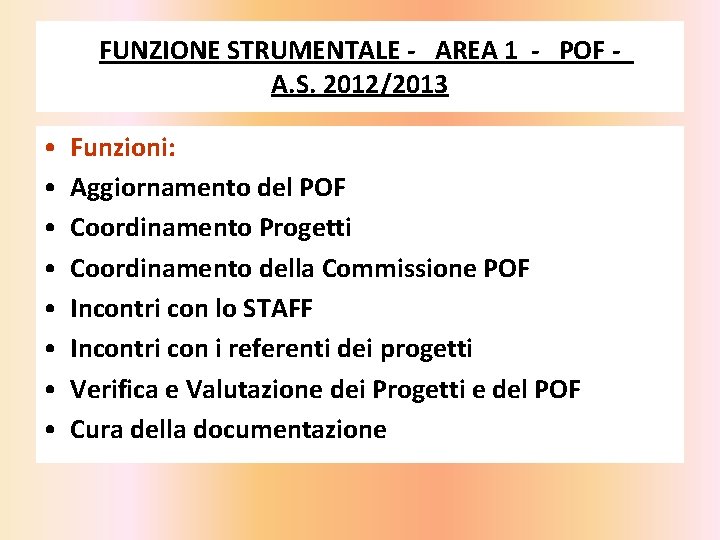 FUNZIONE STRUMENTALE - AREA 1 - POF - A.S. 2012/2013

• Funzioni:
• Aggiornamento del POF
• Coordinamento Progetti
• Coordinamento della Commissione POF
• Incontri con lo STAFF
• Incontri con i referenti dei progetti
• Verifica e Valutazione dei Progetti e del POF
• Cura della documentazione